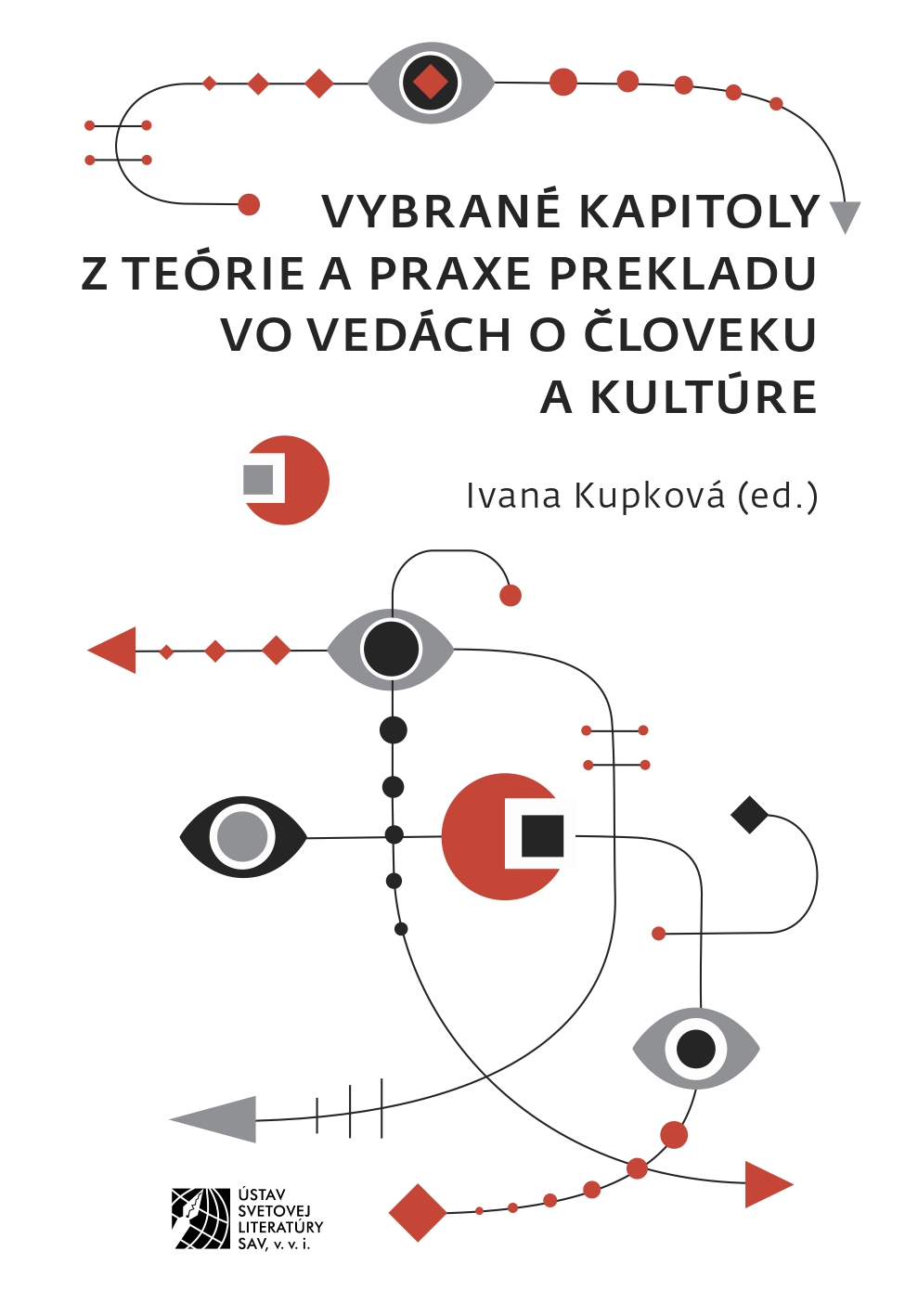 VYBRANÉ KAPITOLY
Z TEÓRIE A PRAXE PREKLADU
VO VEDÁCH O ČLOVEKU
A KULTÚRE

Ivana Kupková (ed.)

ÚSTAV
SVETOVEJ
LITERATÚRY
SAV, v. v. i.